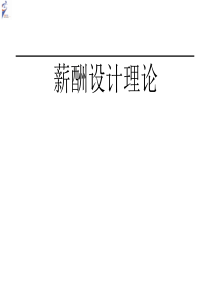 薪酬设计理论